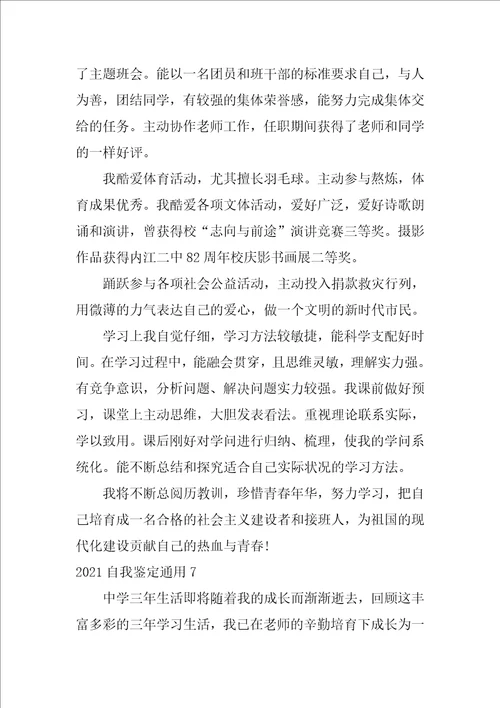 了主题班会。能以一名团员和班干部的标准要求自己，与人为善，团结同学，有较强的集体荣誉感，能努力完成集体交给的任务。主动协作老师工作，任职期间获得了老师和同学的一样好评。

我酷爱体育活动，尤其擅长羽毛球。主动参与熬炼，体育成果优秀。我酷爱各项文体活动，爱好广泛，爱好诗歌朗诵和演讲，曾获得校“志向与前途”演讲竞赛三等奖。摄影作品获得内江二中82周年校庆影书画展二等奖。

踊跃参与各项社会公益活动，主动投入捐款救灾行列，用微薄的力气表达自己的爱心，做一个文明的新时代市民。

学习上我自觉仔细，学习方法较敏捷，能科学支配好时间。在学习过程中，能融会贯穿，且思维灵敏，理解实力强。有竞争意识，分析问题、解决问题实力较强。我课前做好预习，课堂上主动思维，大胆发表看法。重视理论联系实际，学以致用。课后刚好对学问进行归纳、梳理，使我的学问系统化。能不断总结和探究适合自己实际状况的学习方法。

我将不断总阅历教训，珍惜青春年华，努力学习，把自己培育成一名合格的社会主义建设者和接班人，为祖国的现代化建设贡献自己的热血与青春！

2021自我鉴定通用7

中学三年生活即将随着我的成长而渐渐逝去，回顾这丰富多彩的三年学习生活，我已在老师的辛勤培育下成长为一